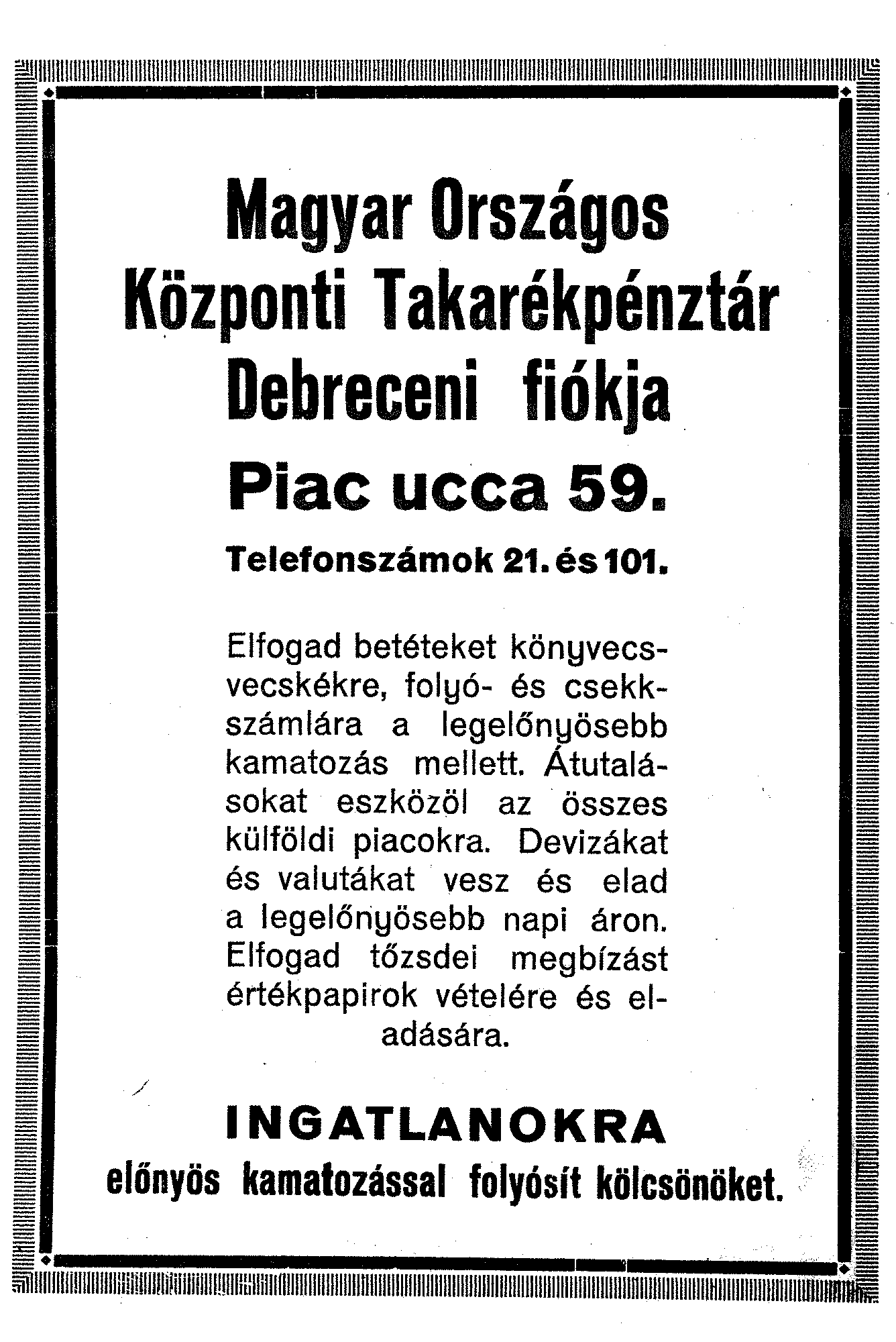 Magyar Országos Központi Takarékpénztár Debreceni fiókja

Piac ucca 59.

Telefonszámok 21. és 101.

Elfogad betéteket könyvecsvecskékre, folyó- és csekkszámlára a legelőnyösebb kamatozás mellett. Átutalásokat eszközöl az összes külföldi piacokra. Devizákat és valutákat vesz és elad a legelőnyösebb napi áron. Elfogad tőzsdei megbízást értékpapirok vételére és eladására.

INGATLANOKRA

előnyös kamatozással folyósít kölcsönöket.